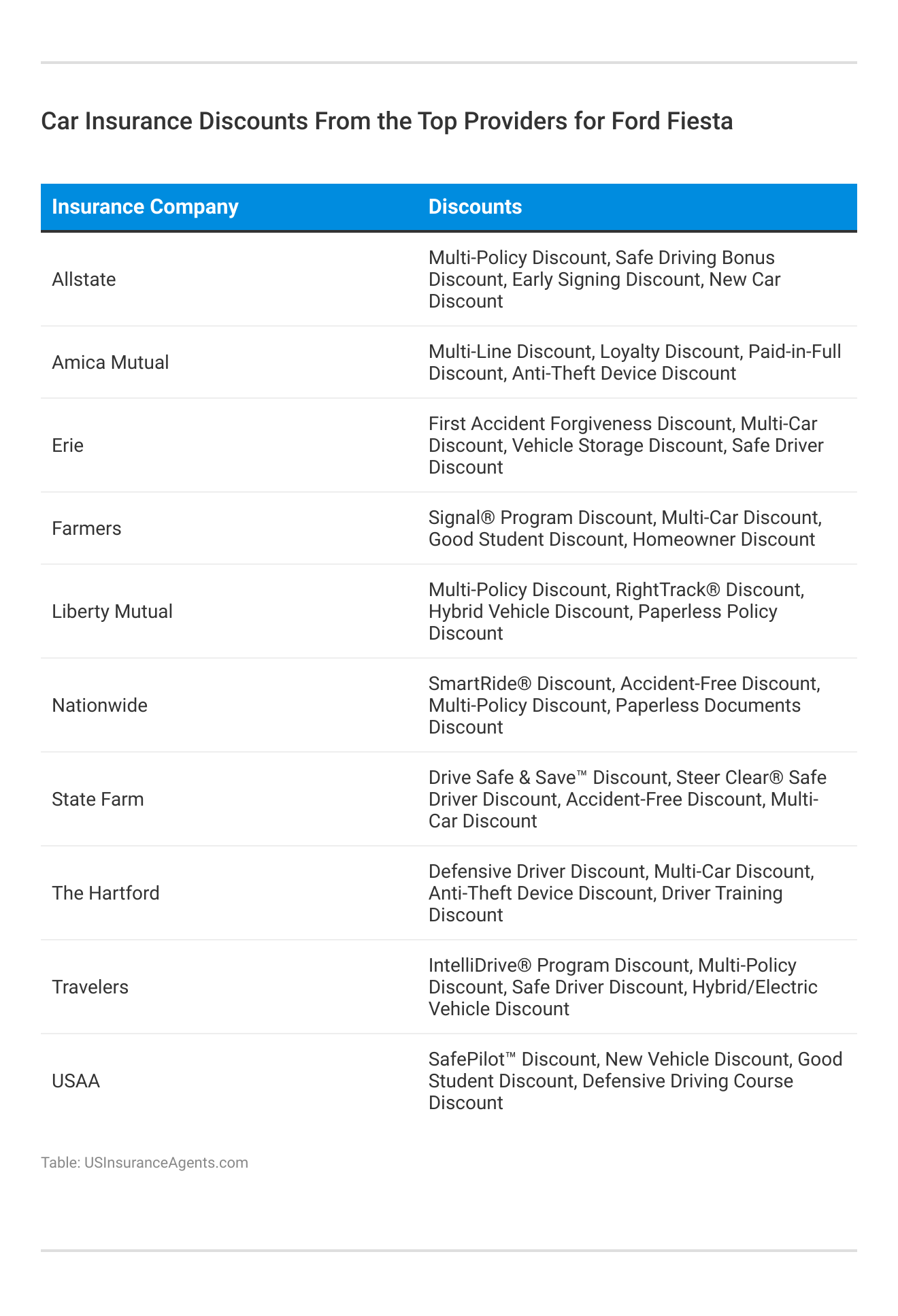 Car Insurance Discounts From the Top Providers for Ford Fiesta

| Insurance Company | Discounts |
|---|---|
| Allstate | Multi-Policy Discount, Safe Driving Bonus Discount, Early Signing Discount, New Car Discount |
| Amica Mutual | Multi-Line Discount, Loyalty Discount, Paid-in-Full Discount, Anti-Theft Device Discount |
| Erie | First Accident Forgiveness Discount, Multi-Car Discount, Vehicle Storage Discount, Safe Driver Discount |
| Farmers | Signal® Program Discount, Multi-Car Discount, Good Student Discount, Homeowner Discount |
| Liberty Mutual | Multi-Policy Discount, RightTrack® Discount, Hybrid Vehicle Discount, Paperless Policy Discount |
| Nationwide | SmartRide® Discount, Accident-Free Discount, Multi-Policy Discount, Paperless Documents Discount |
| State Farm | Drive Safe & Save™ Discount, Steer Clear® Safe Driver Discount, Accident-Free Discount, Multi-Car Discount |
| The Hartford | Defensive Driver Discount, Multi-Car Discount, Anti-Theft Device Discount, Driver Training Discount |
| Travelers | IntelliDrive® Program Discount, Multi-Policy Discount, Safe Driver Discount, Hybrid/Electric Vehicle Discount |
| USAA | SafePilot™ Discount, New Vehicle Discount, Good Student Discount, Defensive Driving Course Discount |

Table: USInsuranceAgents.com